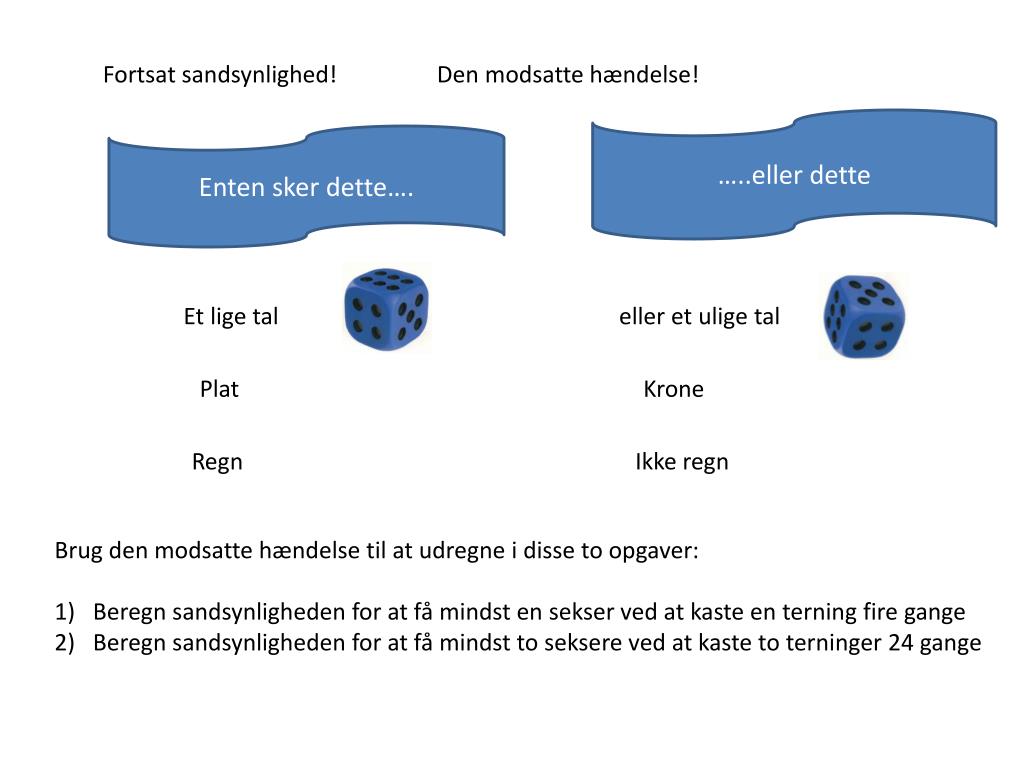 Fortsat sandsynlighed! Den modsatte hændelse!

Enten sker dette….

…..eller dette

Et lige tal

eller et ulige tal

Plat

Krone

Regn

Ikke regn

Brug den modsatte hændelse til at udregne i disse to opgaver:

1) Beregn sandsynligheden for at få mindst en sekser ved at kaste en terning fire gange
2) Beregn sandsynligheden for at få mindst to seksere ved at kaste to terninger 24 gange